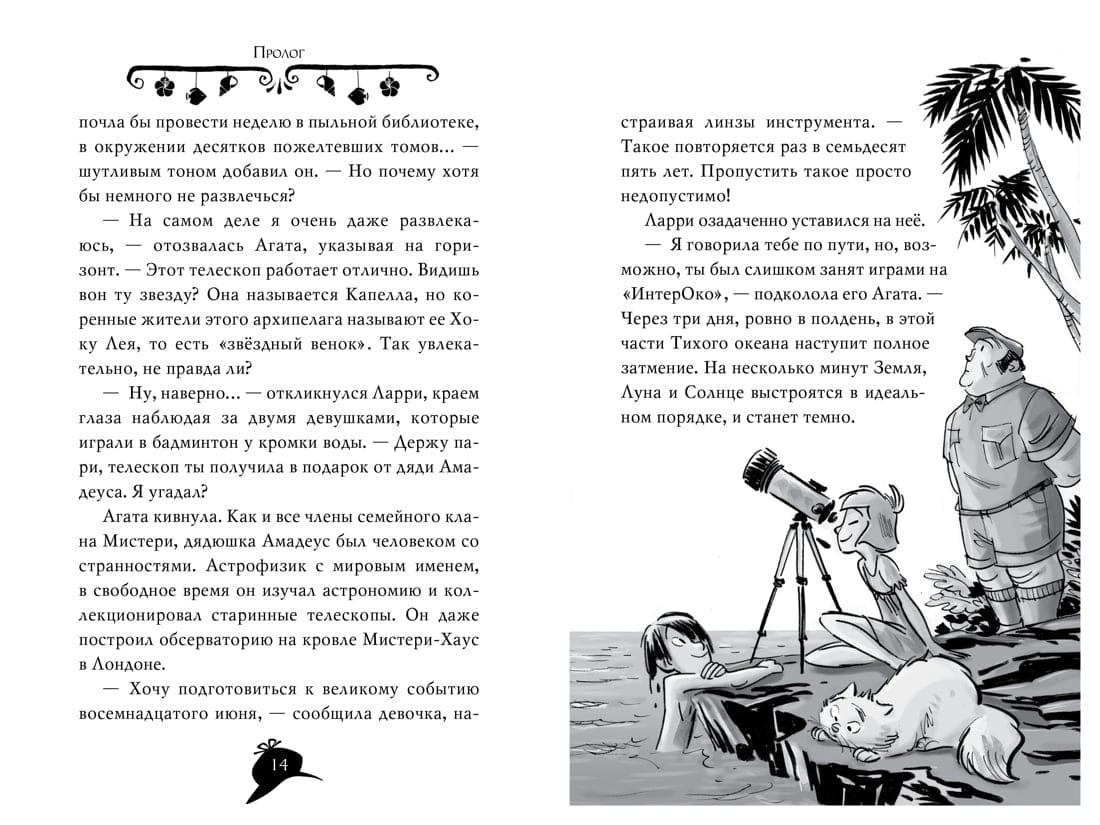 Пролог

почла бы провести неделю в пыльной библиотеке, в окружении десятков пожелтевших томов... — шутливым тоном добавил он. — Но почему хотя бы немного не развлечься?

— На самом деле я очень даже развлекаюсь, — отозвалась Агата, указывая на горизонт. — Этот телескоп работает отлично. Видишь вон ту звезду? Она называется Капелла, но коренные жители этого архипелага называют ее Хоку Лея, то есть «звёздный венок». Так увлекательно, не правда ли?

— Ну, наверно... — откликнулся Ларри, краем глаза наблюдая за двумя девушками, которые играли в бадминтон у кромки воды. — Держу пари, телескоп ты получила в подарок от дяди Амадеуса. Я угадал?

Агата кивнула. Как и все члены семейного клана Мистери, дядюшка Амадеус был человеком со странностями. Астрофизик с мировым именем, в свободное время он изучал астрономию и коллекционировал старинные телескопы. Он даже построил обсерваторию на кровле Мистери-Хаус в Лондоне.

— Хочу подготовиться к великому событию восемнадцатого июня, — сообщила девочка, настраивая линзы инструмента. — Такое повторяется раз в семьдесят пять лет. Пропустить такое просто недопустимо!

Ларри озадаченно уставился на неё.

— Я говорила тебе по пути, но, возможно, ты был слишком занят играми на «ИнтерОко», — подколола его Агата. — Через три дня, ровно в полдень, в этой части Тихого океана наступит полное затмение. На несколько минут Земля, Луна и Солнце выстроятся в идеальном порядке, и станет темно.

14